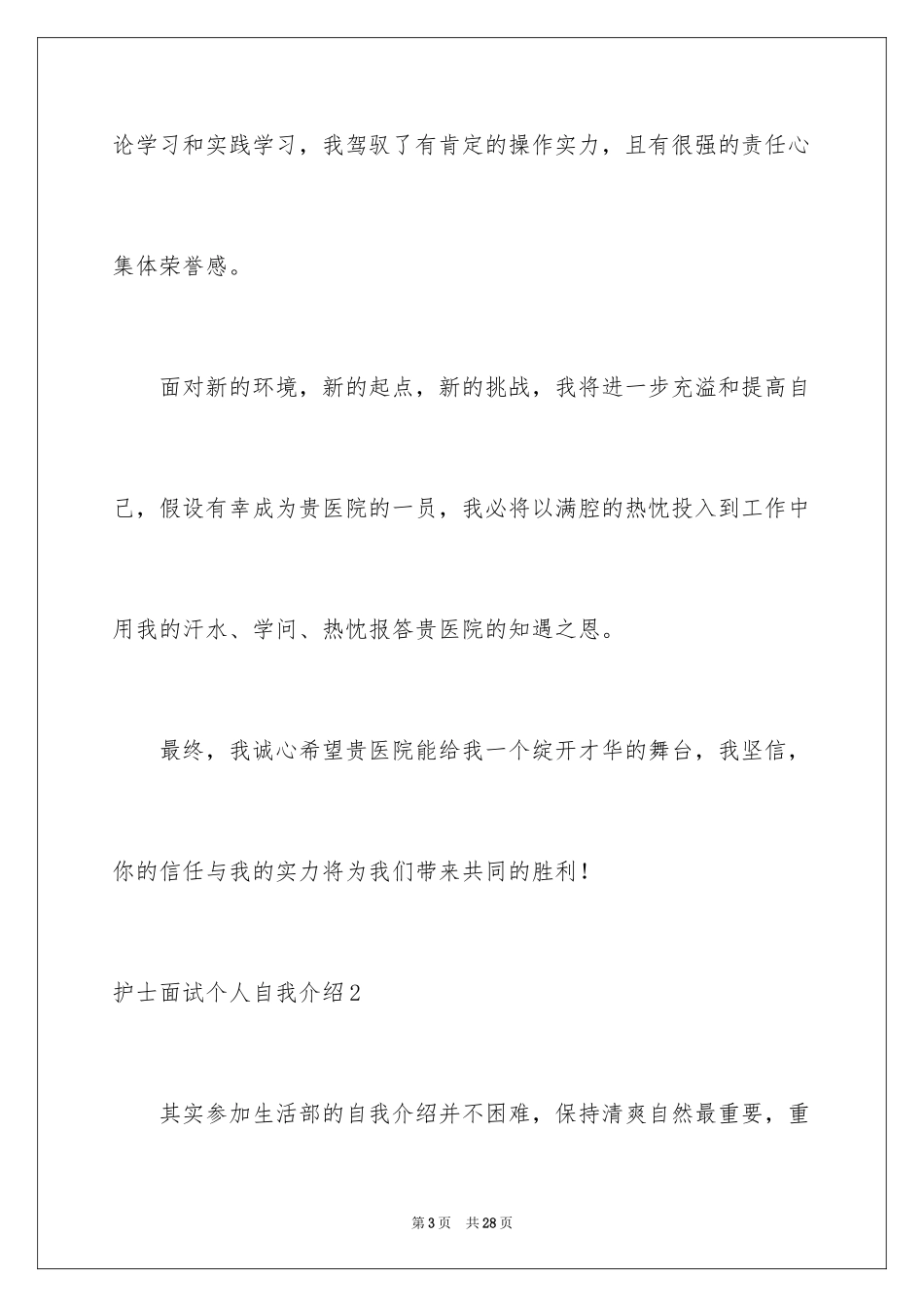 论学习和实践学习，我驾驭了有肯定的操作实力，且有很强的责任心集体荣誉感。

面对新的环境，新的起点，新的挑战，我将进一步充溢和提高自己，假设有幸成为贵医院的一员，我必将以满腔的热忱投入到工作中用我的汗水、学问、热忱报答贵医院的知遇之恩。

最终，我诚心希望贵医院能给我一个绽开才华的舞台，我坚信，你的信任与我的实力将为我们带来共同的胜利！

护士面试个人自我介绍2

其实参加生活部的自我介绍并不困难，保持清爽自然最重要，重

第3页 共28页